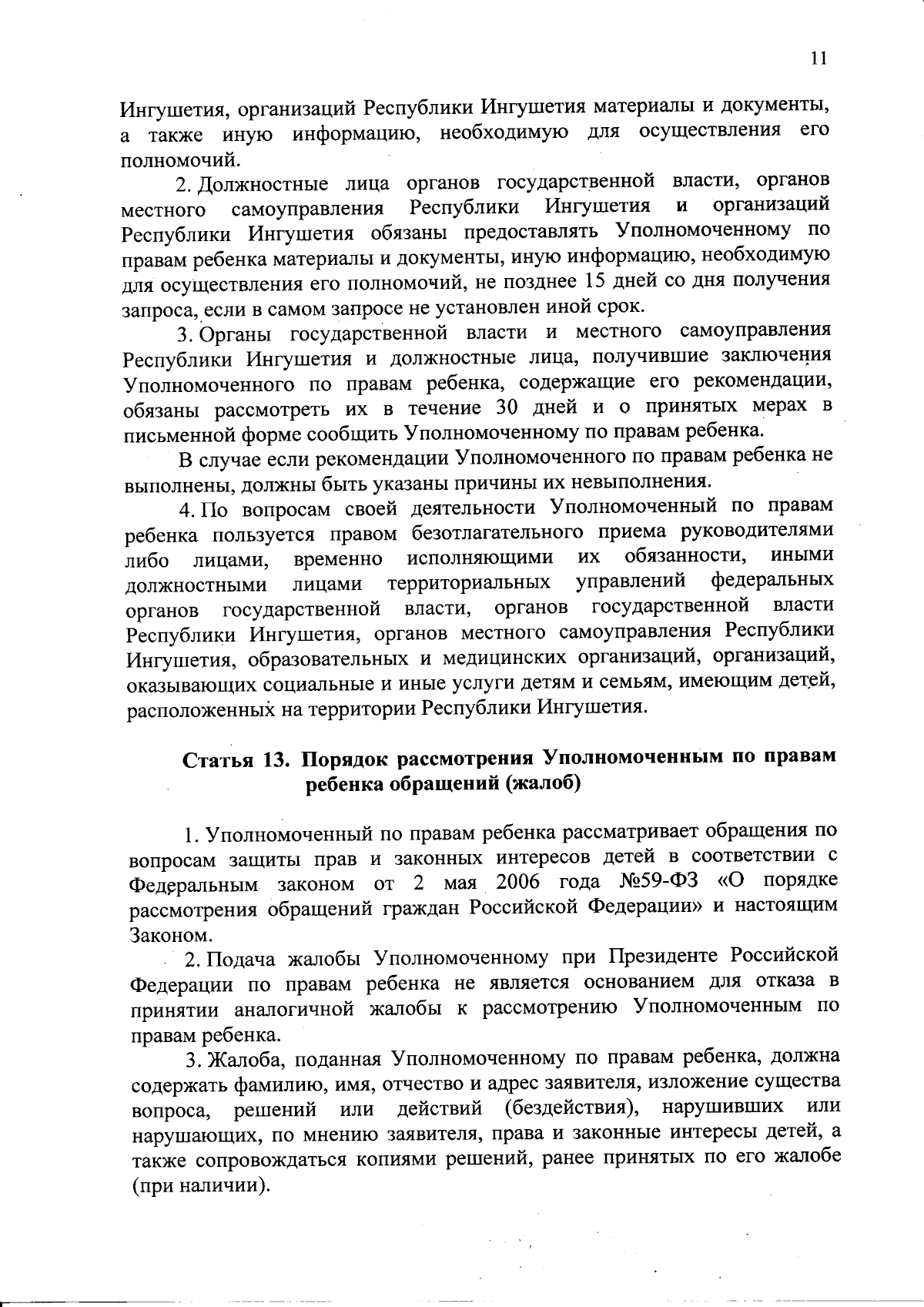 11

Ингушетия, организаций Республики Ингушетия материалы и документы, а также иную информацию, необходимую для осуществления его полномочий.

2. Должностные лица органов государственной власти, органов местного самоуправления Республики Ингушетия и организаций Республики Ингушетия обязаны предоставлять Уполномоченному по правам ребенка материалы и документы, иную информацию, необходимую для осуществления его полномочий, не позднее 15 дней со дня получения запроса, если в самом запросе не установлен иной срок.

3. Органы государственной власти и местного самоуправления Республики Ингушетия и должностные лица, получившие заключения Уполномоченного по правам ребенка, содержащие его рекомендации, обязаны рассмотреть их в течение 30 дней и о принятых мерах в письменной форме сообщить Уполномоченному по правам ребенка.

В случае если рекомендации Уполномоченного по правам ребенка не выполнены, должны быть указаны причины их невыполнения.

4. По вопросам своей деятельности Уполномоченный по правам ребенка пользуется правом безотлагательного приема руководителями либо лицами, временно исполняющими их обязанности, иными должностными лицами территориальных управлений федеральных органов государственной власти, органов государственной власти Республики Ингушетия, органов местного самоуправления Республики Ингушетия, образовательных и медицинских организаций, организаций, оказывающих социальные и иные услуги детям и семьям, имеющим детей, расположенных на территории Республики Ингушетия.

Статья 13. Порядок рассмотрения Уполномоченным по правам ребенка обращений (жалоб)

1. Уполномоченный по правам ребенка рассматривает обращения по вопросам защиты прав и законных интересов детей в соответствии с Федеральным законом от 2 мая 2006 года №59-ФЗ «О порядке рассмотрения обращений граждан Российской Федерации» и настоящим Законом.

2. Подача жалобы Уполномоченному при Президенте Российской Федерации по правам ребенка не является основанием для отказа в принятии аналогичной жалобы к рассмотрению Уполномоченным по правам ребенка.

3. Жалоба, поданная Уполномоченному по правам ребенка, должна содержать фамилию, имя, отчество и адрес заявителя, изложение существа вопроса, решений или действий (бездействия), нарушивших или нарушающих, по мнению заявителя, права и законные интересы детей, а также сопровождаться копиями решений, ранее принятых по его жалобе (при наличии).